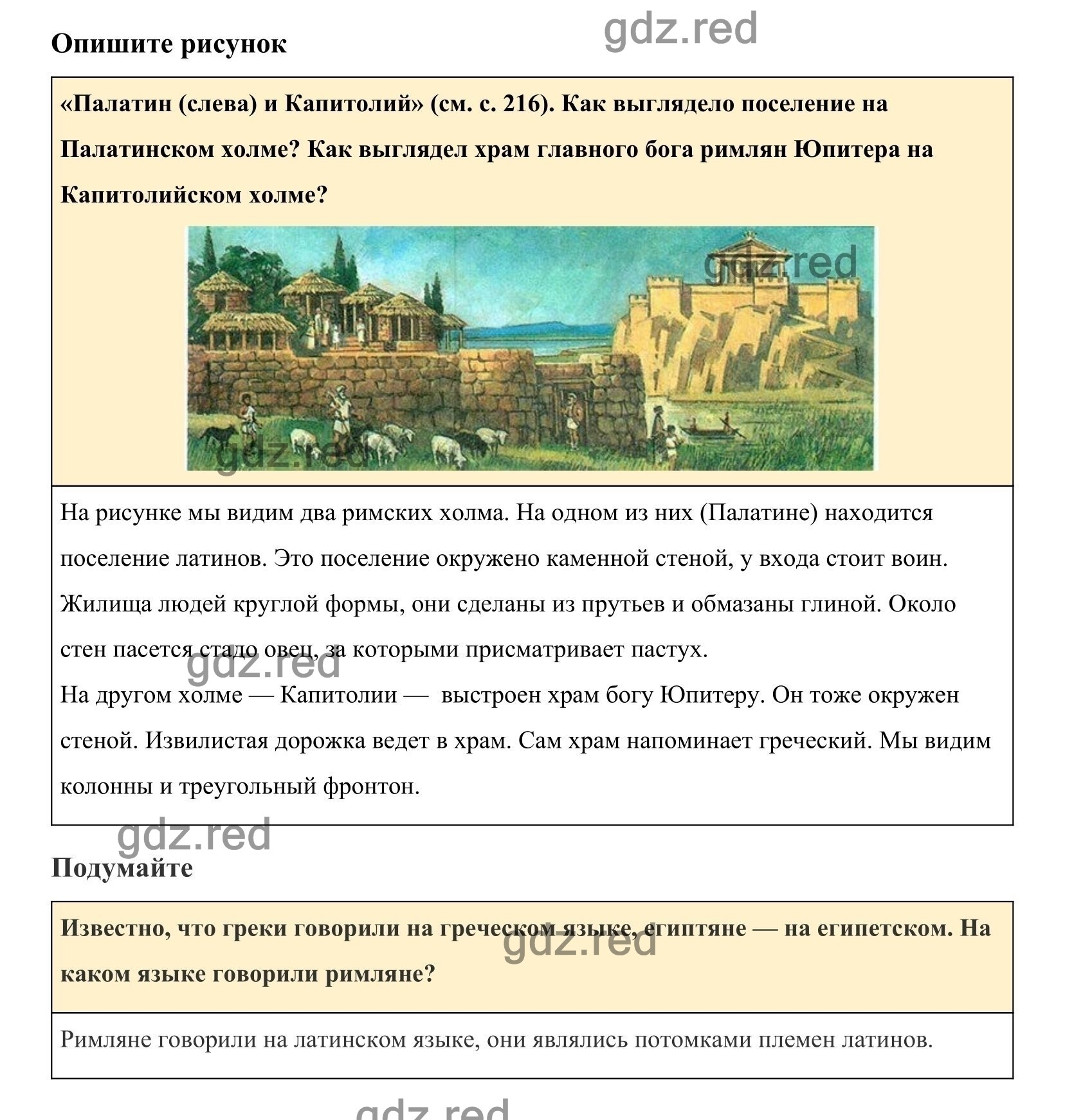 Опишите рисунок

gdz.red

«Палатин (слева) и Капитолий» (см. с. 216). Как выглядело поселение на Палатинском холме? Как выглядел храм главного бога римлян Юпитера на Капитолийском холме?

gdz.red

gdz.red

На рисунке мы видим два римских холма. На одном из них (Палатине) находится поселение латинов. Это поселение окружено каменной стеной, у входа стоит воин. Жилища людей круглой формы, они сделаны из прутьев и обмазаны глиной. Около стен пасется стадо овец, за которыми присматривает пастух.

gdz.red

На другом холме — Капитолии — выстроен храм богу Юпитеру. Он тоже окружен стеной. Извилистая дорожка ведет в храм. Сам храм напоминает греческий. Мы видим колонны и треугольный фронтон.

gdz.red

Подумайте

Известно, что греки говорили на греческом языке, египтяне — на египетском. На каком языке говорили римляне?

gdz.red

Римляне говорили на латинском языке, они являлись потомками племен латинов.

gdz.red